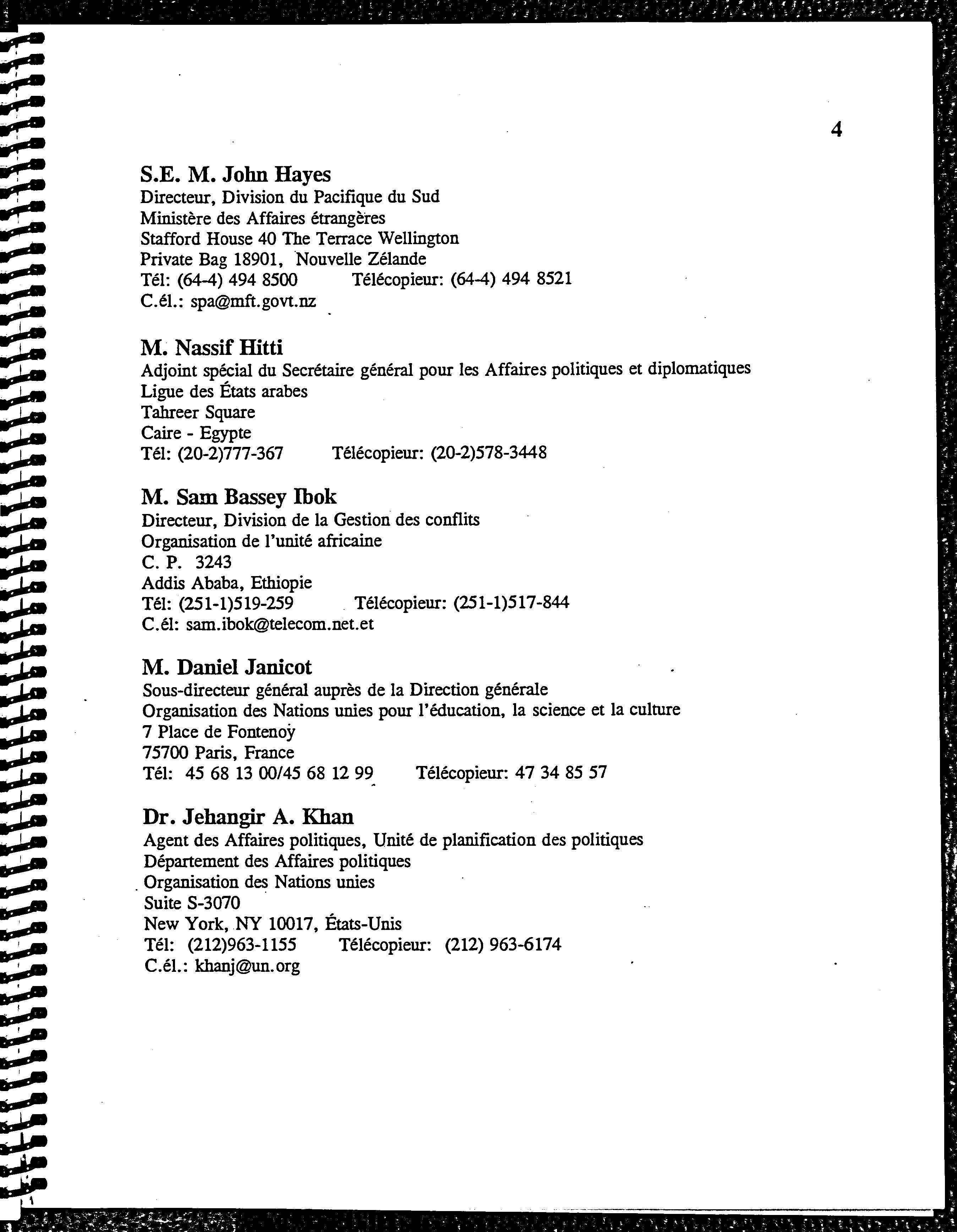 4

S.E. M. John Hayes
Directeur, Division du Pacifique du Sud
Ministère des Affaires étrangères
Stafford House 40 The Terrace Wellington
Private Bag 18901, Nouvelle Zélande
Tél: (64-4) 494 8500 Télécopieur: (64-4) 494 8521
C.él.: spa@mft.govt.nz

M. Nassif Hitti
Adjoint spécial du Secrétaire général pour les Affaires politiques et diplomatiques
Ligue des États arabes
Tahreer Square
Caire - Egypte
Tél: (20-2)777-367 Télécopieur: (20-2)578-3448

M. Sam Bassey Ibok
Directeur, Division de la Gestion des conflits
Organisation de l'unité africaine
C. P. 3243
Addis Ababa, Ethiopie
Tél: (251-1)519-259 Télécopieur: (251-1)517-844
C.él: sam.ibok@telecom.net.et

M. Daniel Janicot
Sous-directeur général auprès de la Direction générale
Organisation des Nations unies pour l'éducation, la science et la culture
7 Place de Fontenoy
75700 Paris, France
Tél: 45 68 13 00/45 68 12 99 Télécopieur: 47 34 85 57

Dr. Jehangir A. Khan
Agent des Affaires politiques, Unité de planification des politiques
Département des Affaires politiques
Organisation des Nations unies
Suite S-3070
New York, NY 10017, États-Unis
Tél: (212)963-1155 Télécopieur: (212) 963-6174
C.él.: khanj@un.org